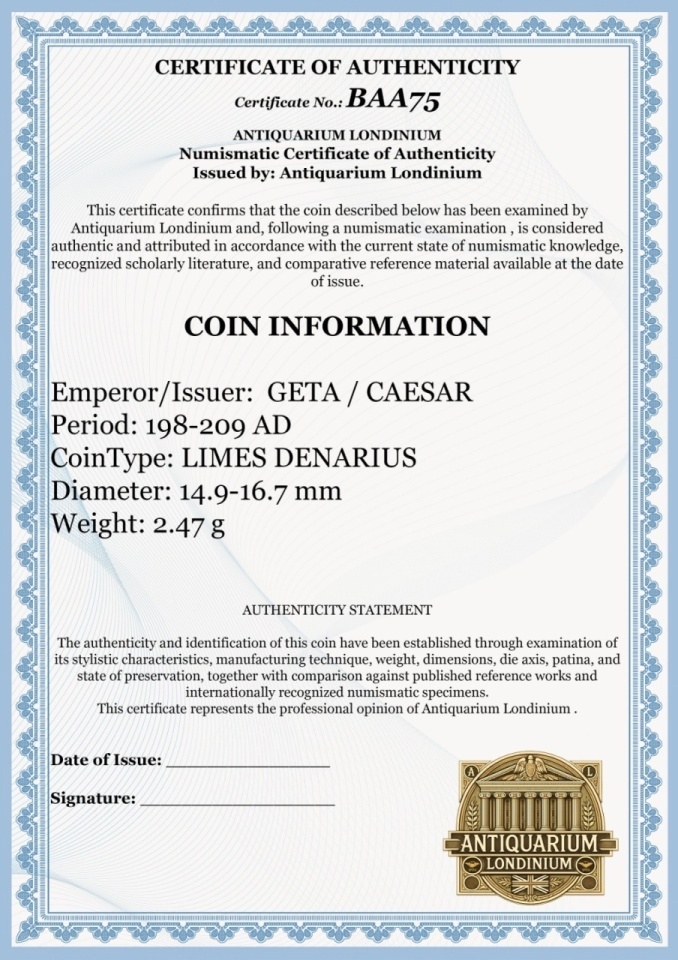 CERTIFICATE OF AUTHENTICITY

Certificate No.: BAA75

ANTIQUARIUM LONDINIUM
Numismatic Certificate of Authenticity
Issued by: Antiquarium Londinium

This certificate confirms that the coin described below has been examined by Antiquarium Londinium and, following a numismatic examination , is considered authentic and attributed in accordance with the current state of numismatic knowledge, recognized scholarly literature, and comparative reference material available at the date of issue.

COIN INFORMATION

Emperor/Issuer: GETA / CAESAR
Period: 198-209 AD
CoinType: LIMES DENARIUS
Diameter: 14.9-16.7 mm
Weight: 2.47 g

AUTHENTICITY STATEMENT

The authenticity and identification of this coin have been established through examination of its stylistic characteristics, manufacturing technique, weight, dimensions, die axis, patina, and state of preservation, together with comparison against published reference works and internationally recognized numismatic specimens.
This certificate represents the professional opinion of Antiquarium Londinium .

Date of Issue: ____

Signature: ____

A L
ANTIQUARIUM
LONDINIUM